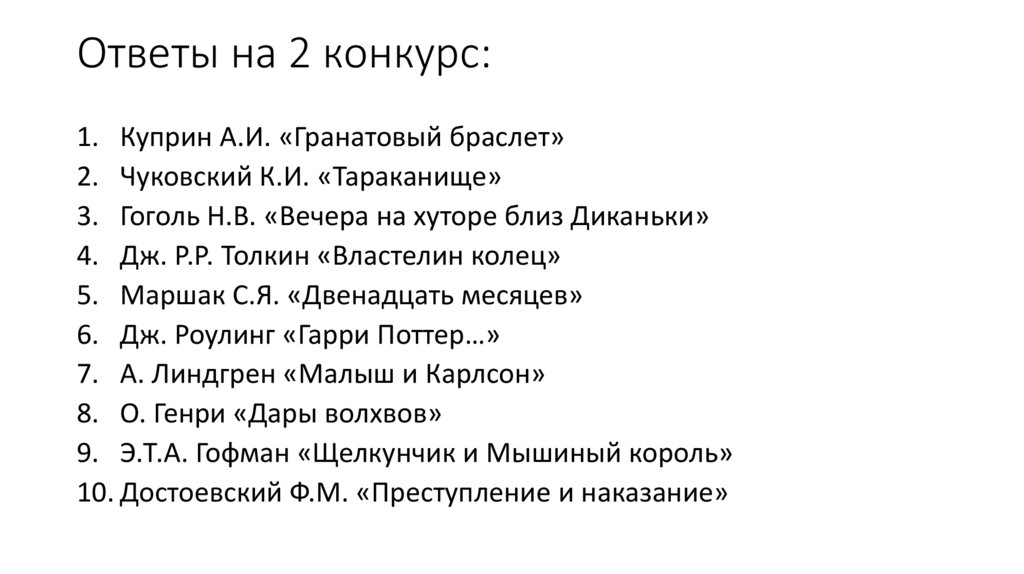 Ответы на 2 конкурс:

1. Куприн А.И. «Гранатовый браслет»
2. Чуковский К.И. «Тараканище»
3. Гоголь Н.В. «Вечера на хуторе близ Диканьки»
4. Дж. Р.Р. Толкин «Властелин колец»
5. Маршак С.Я. «Двенадцать месяцев»
6. Дж. Роулинг «Гарри Поттер…»
7. А. Линдгрен «Малыш и Карлсон»
8. О. Генри «Дары волхвов»
9. Э.Т.А. Гофман «Щелкунчик и Мышиный король»
10. Достоевский Ф.М. «Преступление и наказание»